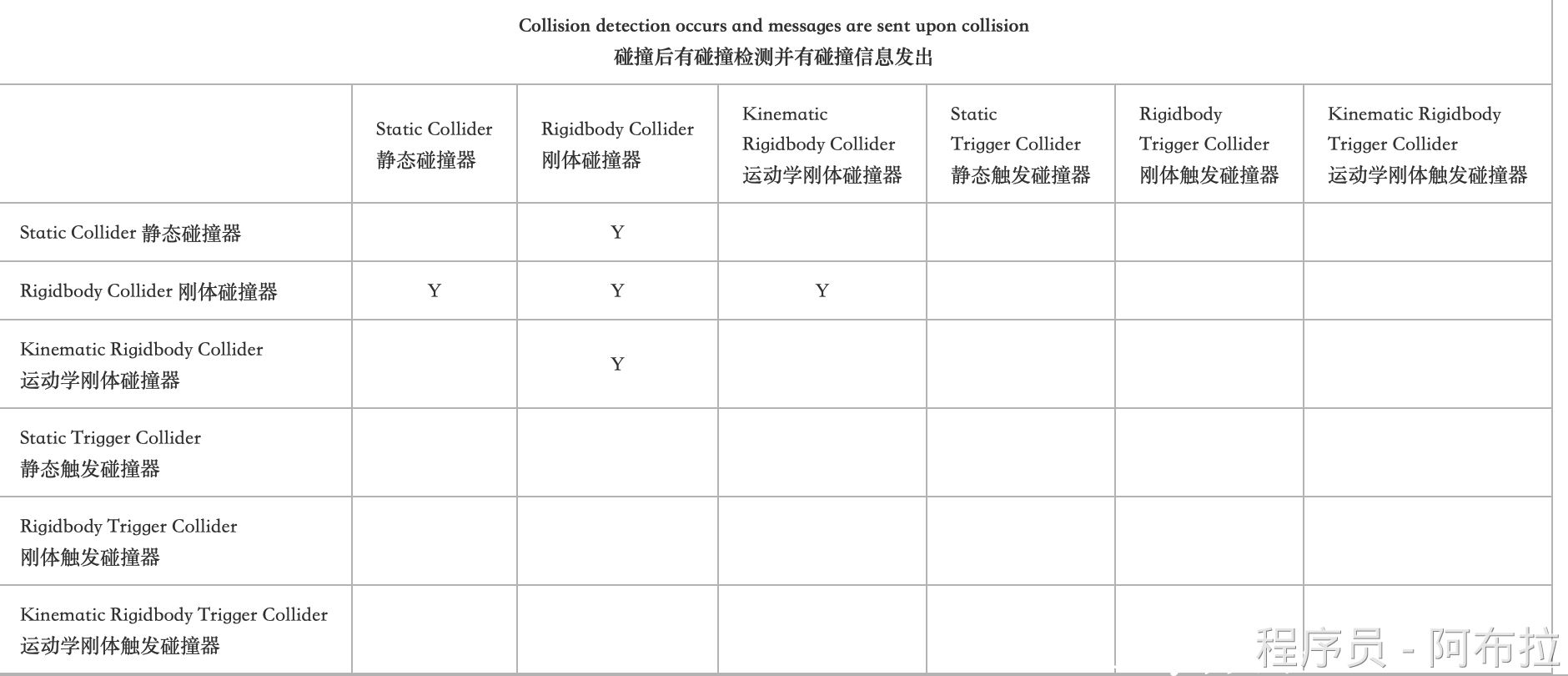 Collision detection occurs and messages are sent upon collision
碰撞后有碰撞检测并有碰撞信息发出

| | Static Collider 静态碰撞器 | Rigidbody Collider 刚体碰撞器 | Kinematic Rigidbody Collider 运动学刚体碰撞器 | Static Trigger Collider 静态触发碰撞器 | Rigidbody Trigger Collider 刚体触发碰撞器 | Kinematic Rigidbody Trigger Collider 运动学刚体触发碰撞器 |
|---|---|---|---|---|---|---|
| Static Collider 静态碰撞器 | | Y | | | | |
| Rigidbody Collider 刚体碰撞器 | Y | Y | Y | | | |
| Kinematic Rigidbody Collider 运动学刚体碰撞器 | | Y | | | | |
| Static Trigger Collider 静态触发碰撞器 | | | | | | |
| Rigidbody Trigger Collider 刚体触发碰撞器 | | | | | | |
| Kinematic Rigidbody Trigger Collider 运动学刚体触发碰撞器 | | | | | | |

程序员 - 阿布拉